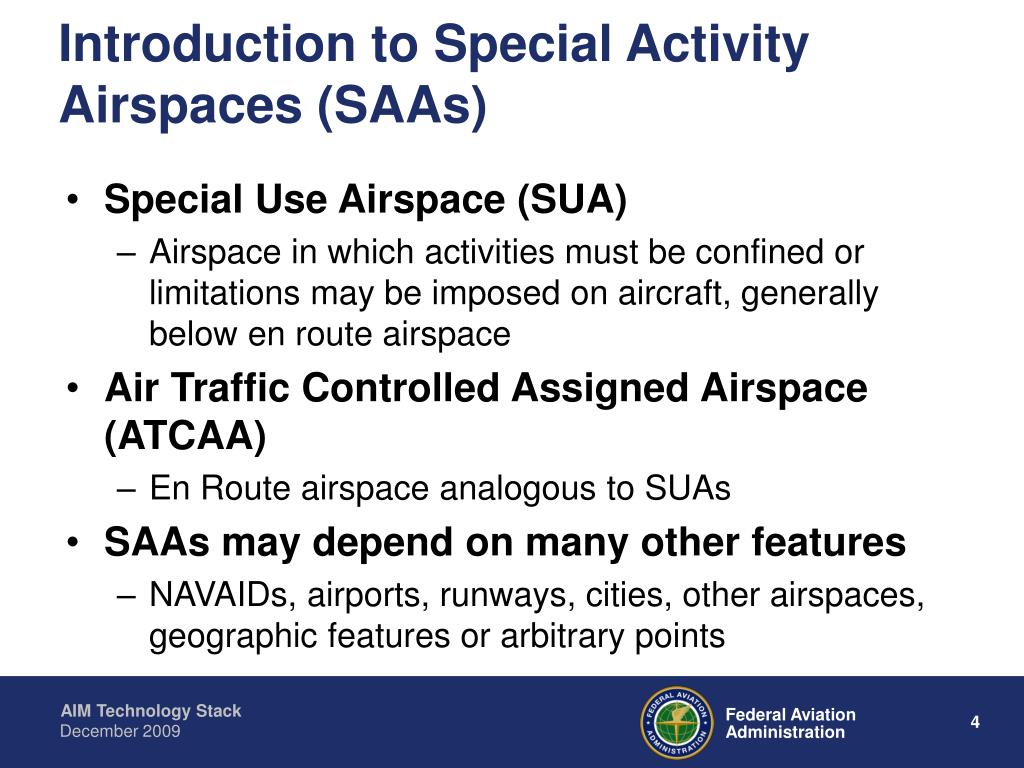 Introduction to Special Activity Airspaces (SAAs)

• Special Use Airspace (SUA)
– Airspace in which activities must be confined or limitations may be imposed on aircraft, generally below en route airspace
• Air Traffic Controlled Assigned Airspace (ATCAA)
– En Route airspace analogous to SUAs
• SAAs may depend on many other features
– NAVAIDs, airports, runways, cities, other airspaces, geographic features or arbitrary points

AIM Technology Stack
December 2009

FEDERAL AVIATION ADMINISTRATION

Federal Aviation Administration

4